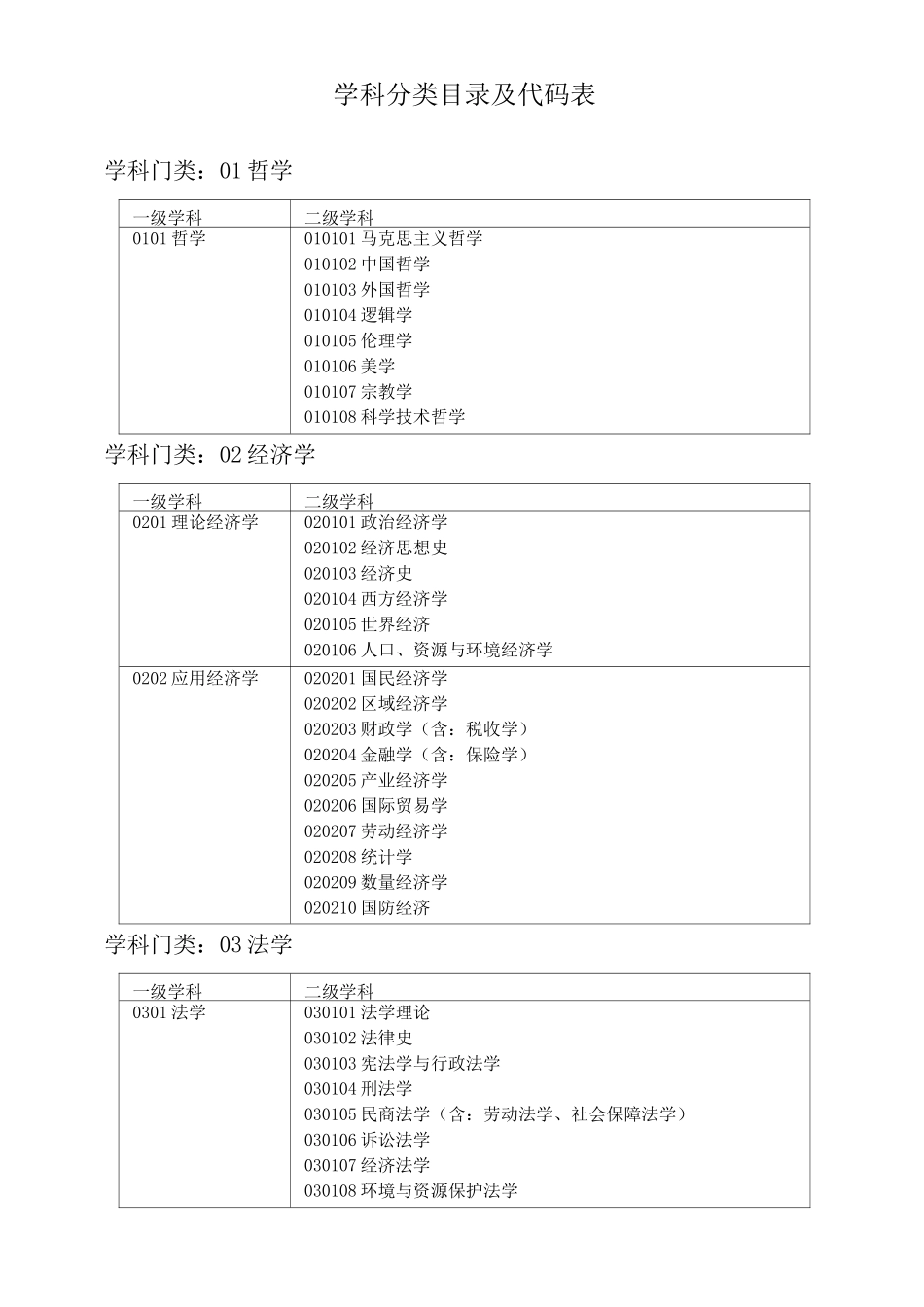 学科分类目录及代码表

学科门类：01哲学

| 一级学科 | 二级学科 |
|---|---|
| 0101哲学 | 010101马克思主义哲学 |
| | 010102中国哲学 |
| | 010103外国哲学 |
| | 010104逻辑学 |
| | 010105伦理学 |
| | 010106美学 |
| | 010107宗教学 |
| | 010108科学技术哲学 |

学科门类：02经济学

| 一级学科 | 二级学科 |
|---|---|
| 0201理论经济学 | 020101政治经济学 |
| | 020102经济思想史 |
| | 020103经济史 |
| | 020104西方经济学 |
| | 020105世界经济 |
| | 020106人口、资源与环境经济学 |
| 0202应用经济学 | 020201国民经济学 |
| | 020202区域经济学 |
| | 020203财政学（含：税收学） |
| | 020204金融学（含：保险学） |
| | 020205产业经济学 |
| | 020206国际贸易学 |
| | 020207劳动经济学 |
| | 020208统计学 |
| | 020209数量经济学 |
| | 020210国防经济 |

学科门类：03法学

| 一级学科 | 二级学科 |
|---|---|
| 0301法学 | 030101法学理论 |
| | 030102法律史 |
| | 030103宪法学与行政法学 |
| | 030104刑法学 |
| | 030105民商法学（含：劳动法学、社会保障法学） |
| | 030106诉讼法学 |
| | 030107经济法学 |
| | 030108环境与资源保护法学 |